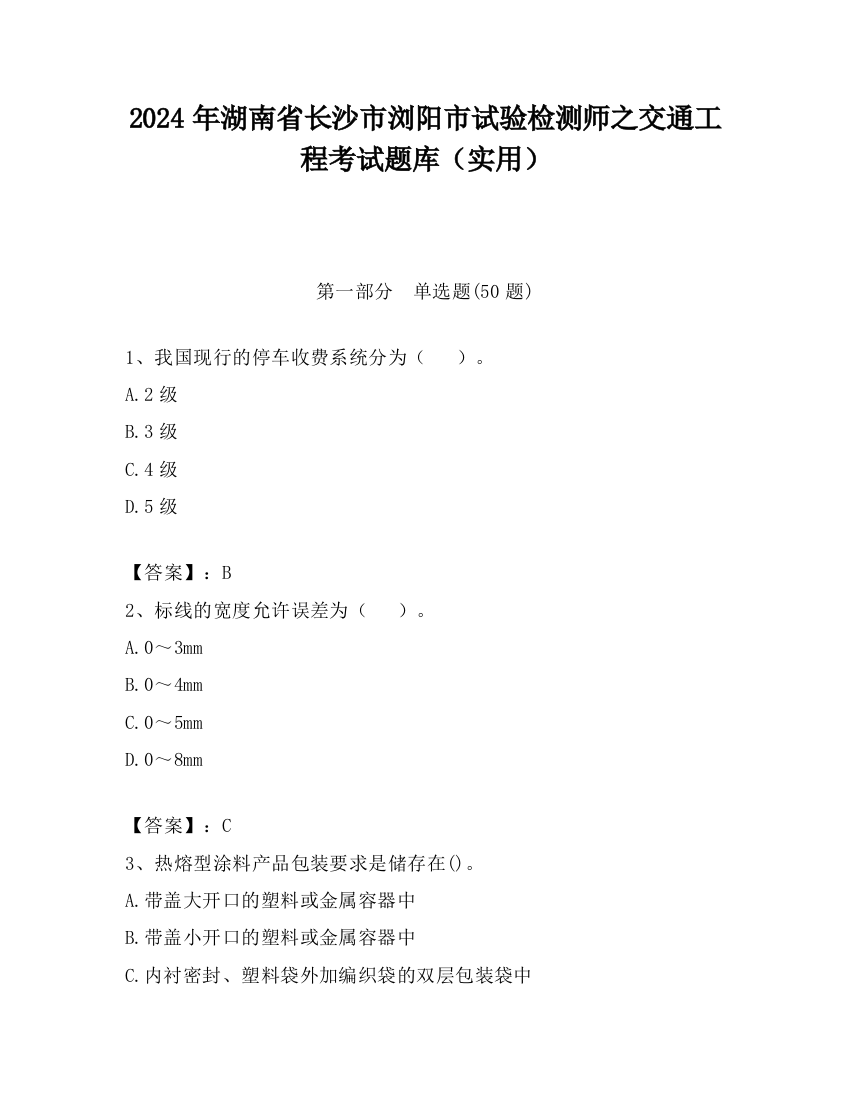 2024 年湖南省长沙市浏阳市试验检测师之交通工程考试题库（实用）

第一部分　单选题(50 题)

1、我国现行的停车收费系统分为（　）。

A.2 级

B.3 级

C.4 级

D.5 级

【答案】：B

2、标线的宽度允许误差为（　）。

A.0～3mm

B.0～4mm

C.0～5mm

D.0～8mm

【答案】：C

3、热熔型涂料产品包装要求是储存在()。

A.带盖大开口的塑料或金属容器中

B.带盖小开口的塑料或金属容器中

C.内衬密封、塑料袋外加编织袋的双层包装袋中